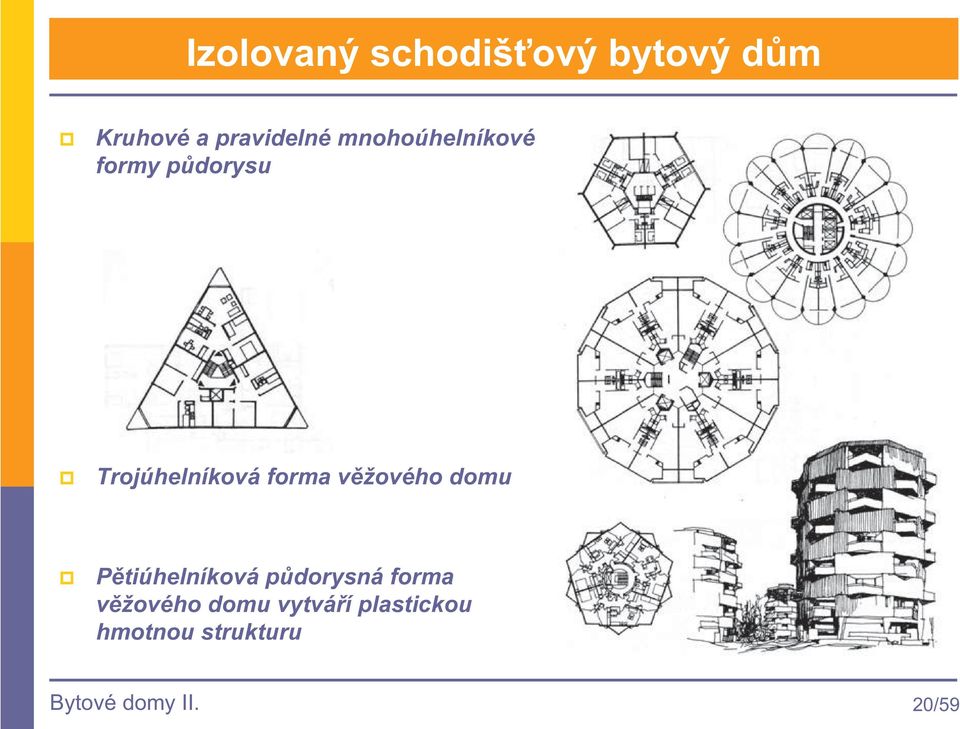 Izolovaný schodišťový bytový dům

Kruhové a pravidelné mnohoúhelníkové formy půdorysu

Trojúhelníková forma věžového domu

Pětiúhelníková půdorysná forma věžového domu vytváří plastickou hmotnou strukturu

Bytové domy II.

20/59